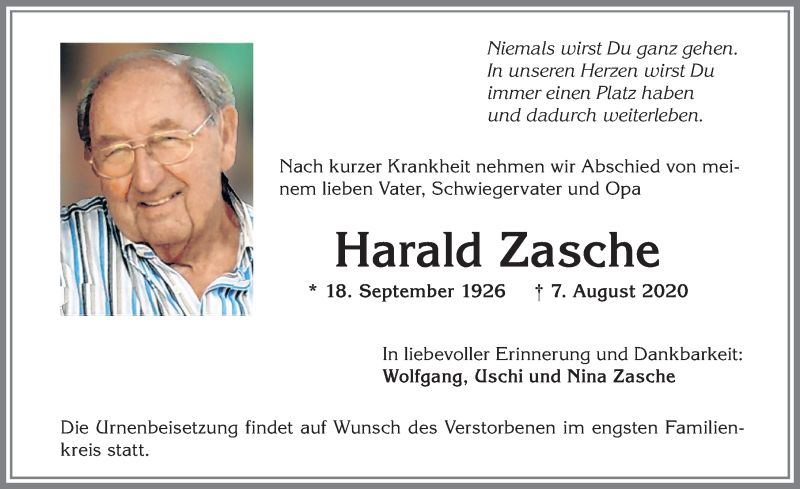 Niemals wirst Du ganz gehen.
In unseren Herzen wirst Du
immer einen Platz haben
und dadurch weiterleben.

Nach kurzer Krankheit nehmen wir Abschied von meinem lieben Vater, Schwiegervater und Opa

Harald Zasche

* 18. September 1926 † 7. August 2020

In liebevoller Erinnerung und Dankbarkeit:
Wolfgang, Uschi und Nina Zasche

Die Urnenbeisetzung findet auf Wunsch des Verstorbenen im engsten Familienkreis statt.